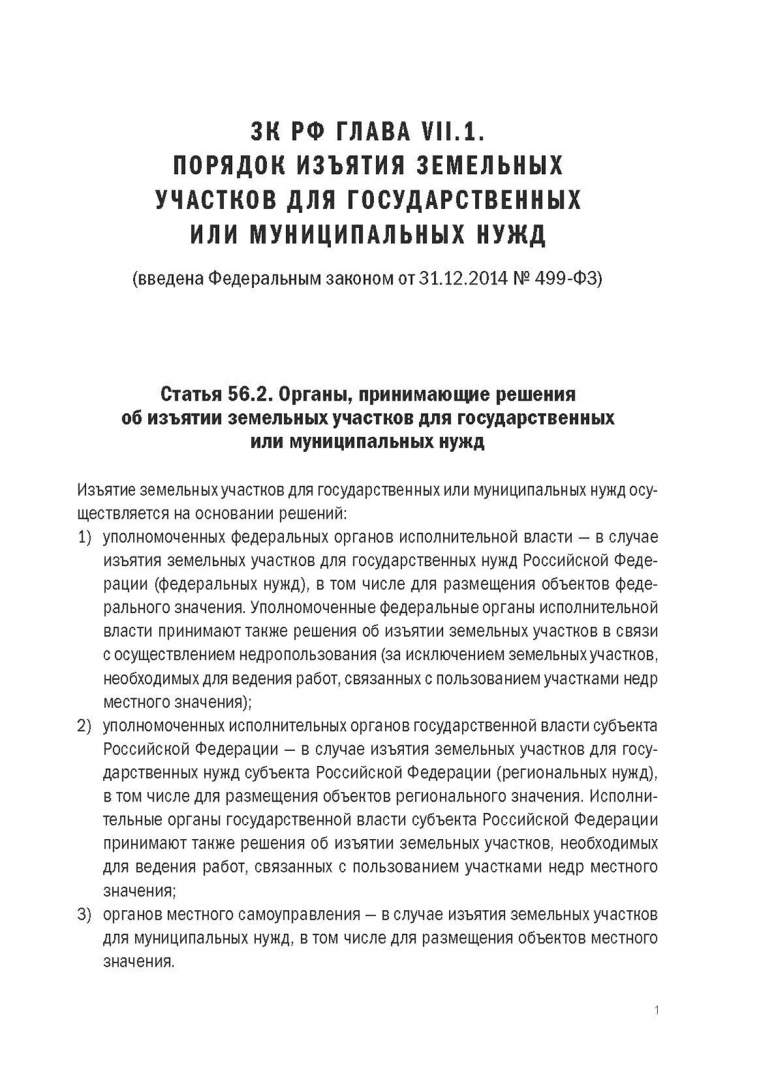 ЗК РФ ГЛАВА VII.1.
ПОРЯДОК ИЗЪЯТИЯ ЗЕМЕЛЬНЫХ УЧАСТКОВ ДЛЯ ГОСУДАРСТВЕННЫХ ИЛИ МУНИЦИПАЛЬНЫХ НУЖД

(введена Федеральным законом от 31.12.2014 № 499-ФЗ)

Статья 56.2. Органы, принимающие решения об изъятии земельных участков для государственных или муниципальных нужд

Изъятие земельных участков для государственных или муниципальных нужд осуществляется на основании решений:
1) уполномоченных федеральных органов исполнительной власти — в случае изъятия земельных участков для государственных нужд Российской Федерации (федеральных нужд), в том числе для размещения объектов федерального значения. Уполномоченные федеральные органы исполнительной власти принимают также решения об изъятии земельных участков в связи с осуществлением недропользования (за исключением земельных участков, необходимых для ведения работ, связанных с пользованием участками недр местного значения);
2) уполномоченных исполнительных органов государственной власти субъекта Российской Федерации — в случае изъятия земельных участков для государственных нужд субъекта Российской Федерации (региональных нужд), в том числе для размещения объектов регионального значения. Исполнительные органы государственной власти субъекта Российской Федерации принимают также решения об изъятии земельных участков, необходимых для ведения работ, связанных с пользованием участками недр местного значения;
3) органов местного самоуправления — в случае изъятия земельных участков для муниципальных нужд, в том числе для размещения объектов местного значения.

1